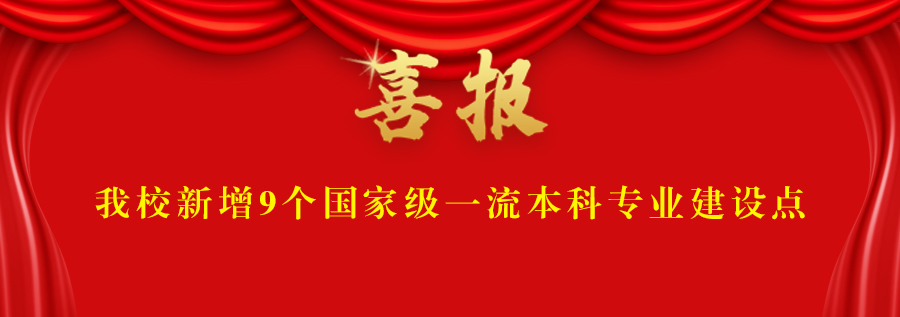 喜报

我校新增9个国家级一流本科专业建设点